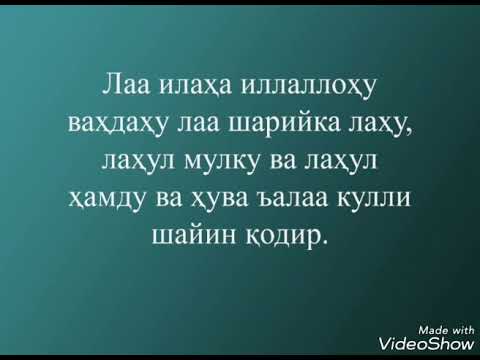 Лаа илаҳа иллаллоҳу ваҳдаҳу лаа шарийка лаҳу, лаҳул мулку ва лаҳул ҳамду ва ҳува ъалаа кулли шайин қодир.

Made with
VideoShow